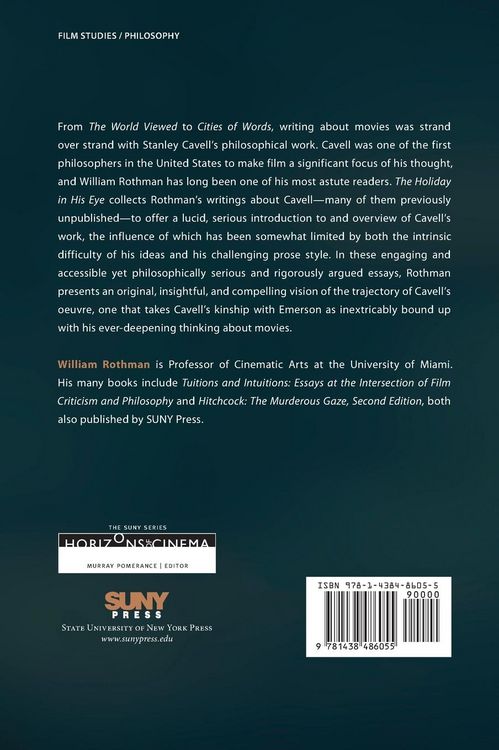 FILM STUDIES / PHILOSOPHY

From The World Viewed to Cities of Words, writing about movies was strand over strand with Stanley Cavell's philosophical work. Cavell was one of the first philosophers in the United States to make film a significant focus of his thought, and William Rothman has long been one of his most astute readers. The Holiday in His Eye collects Rothman's writings about Cavell—many of them previously unpublished—to offer a lucid, serious introduction to and overview of Cavell's work, the influence of which has been somewhat limited by both the intrinsic difficulty of his ideas and his challenging prose style. In these engaging and accessible yet philosophically serious and rigorously argued essays, Rothman presents an original, insightful, and compelling vision of the trajectory of Cavell's oeuvre, one that takes Cavell's kinship with Emerson as inextricably bound up with his ever-deepening thinking about movies.

William Rothman is Professor of Cinematic Arts at the University of Miami. His many books include Tuitions and Intuitions: Essays at the Intersection of Film Criticism and Philosophy and Hitchcock: The Murderous Gaze, Second Edition, both also published by SUNY Press.

THE SUNY SERIES
HORIZONS OF CINEMA
MURRAY POMERANCE | EDITOR

SUNY PRESS
STATE UNIVERSITY OF NEW YORK PRESS
www.sunypress.edu

ISBN 978-1-4384-8605-5
90000
9 781438 486055